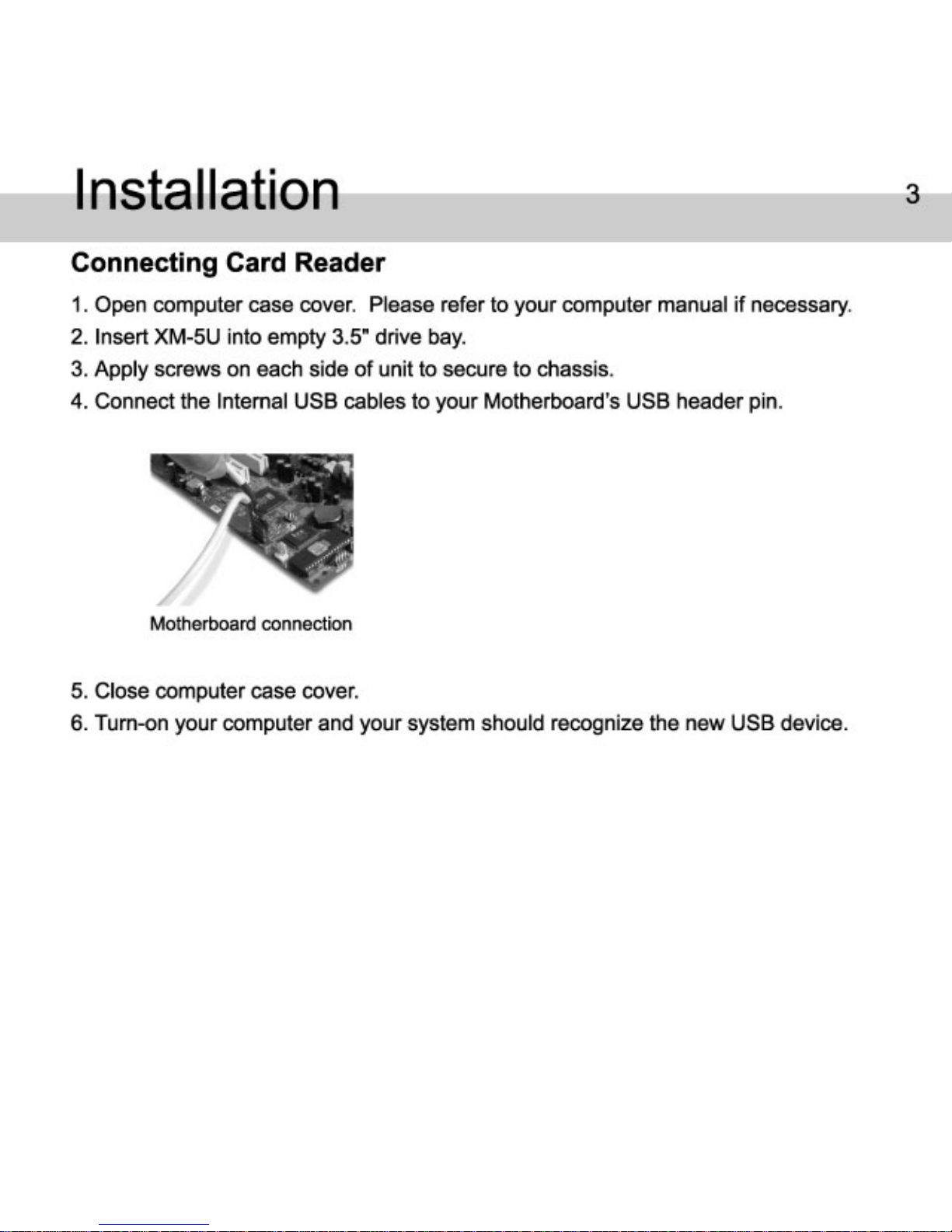 Installation

3

Connecting Card Reader

1. Open computer case cover.  Please refer to your computer manual if necessary.
2. Insert XM-5U into empty 3.5" drive bay.
3. Apply screws on each side of unit to secure to chassis.
4. Connect the Internal USB cables to your Motherboard's USB header pin.

Motherboard connection

5. Close computer case cover.
6. Turn-on your computer and your system should recognize the new USB device.